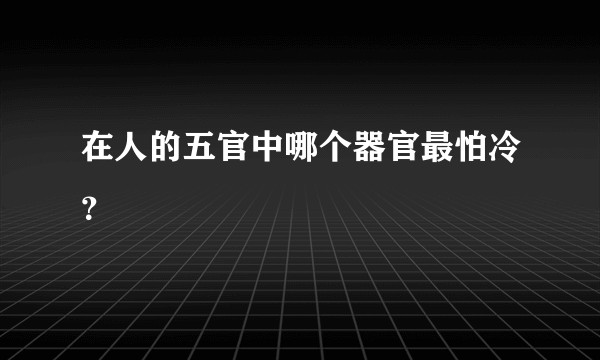 在人的五官中哪个器官最怕冷?